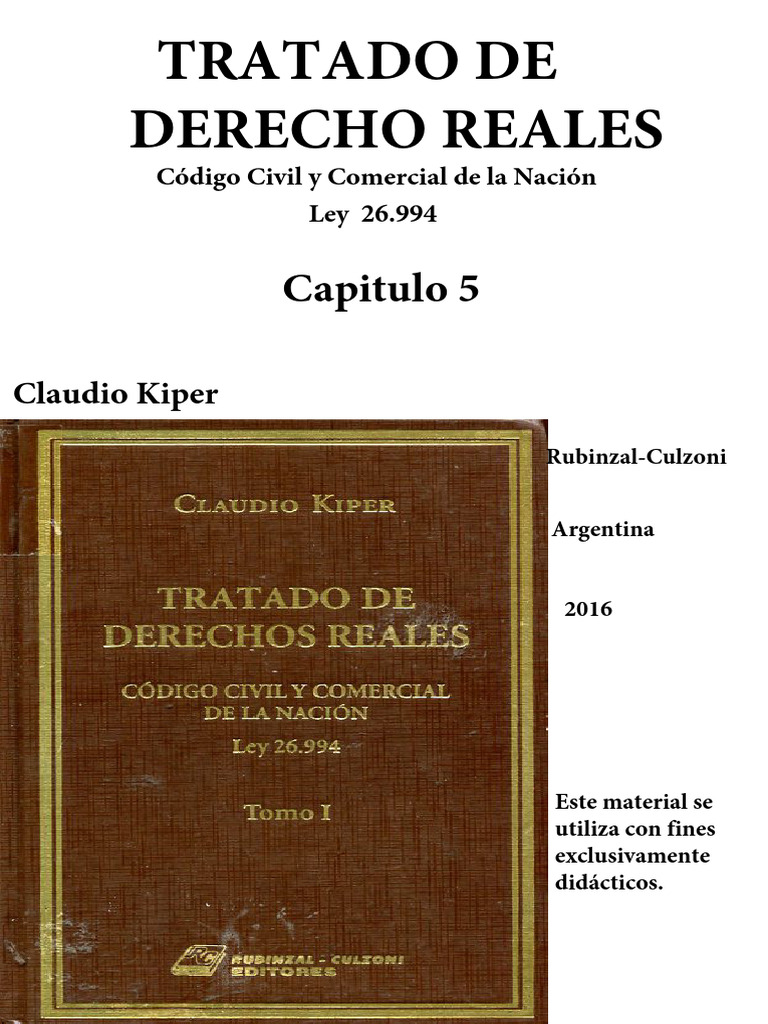 TRATADO DE DERECHO REALES

Código Civil y Comercial de la Nación

Ley 26.994

Capitulo 5

Claudio Kiper

CLAUDIO KIPER

TRATADO DE DERECHOS REALES

CÓDIGO CIVIL Y COMERCIAL DE LA NACIÓN

Ley 26.994

Tomo I

RC RUBINZAL - CULZONI EDITORES

Rubinzal-Culzoni

Argentina

2016

Este material se utiliza con fines exclusivamente didácticos.